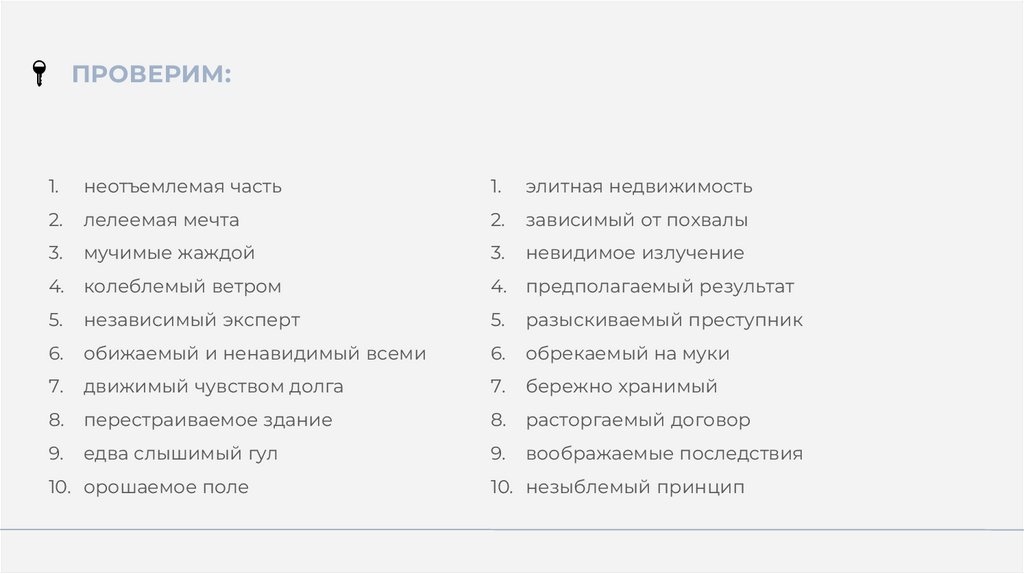 ПРОВЕРИМ:

1. неотъемлемая часть
2. лелеемая мечта
3. мучимые жаждой
4. колеблемый ветром
5. независимый эксперт
6. обижаемый и ненавидимый всеми
7. движимый чувством долга
8. перестраиваемое здание
9. едва слышимый гул
10. орошаемое поле

1. элитная недвижимость
2. зависимый от похвалы
3. невидимое излучение
4. предполагаемый результат
5. разыскиваемый преступник
6. обрекаемый на муки
7. бережно хранимый
8. расторгаемый договор
9. воображаемые последствия
10. незыблемый принцип